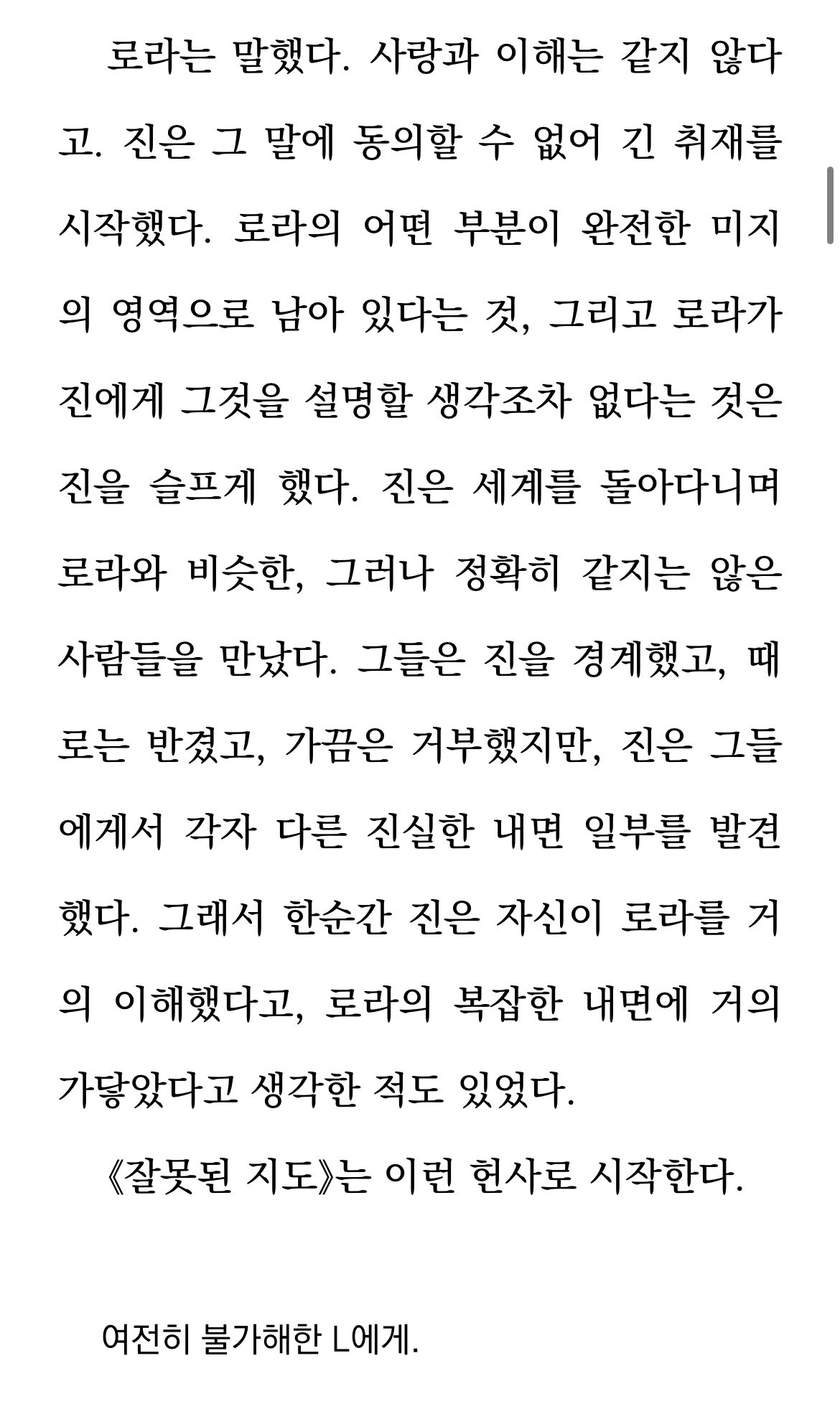 로라는 말했다. 사랑과 이해는 같지 않다고. 진은 그 말에 동의할 수 없어 긴 취재를 시작했다. 로라의 어떤 부분이 완전한 미지의 영역으로 남아 있다는 것, 그리고 로라가 진에게 그것을 설명할 생각조차 없다는 것은 진을 슬프게 했다. 진은 세계를 돌아다니며 로라와 비슷한, 그러나 정확히 같지는 않은 사람들을 만났다. 그들은 진을 경계했고, 때로는 반겼고, 가끔은 거부했지만, 진은 그들에게서 각자 다른 진실한 내면 일부를 발견했다. 그래서 한순간 진은 자신이 로라를 거의 이해했다고, 로라의 복잡한 내면에 거의 가닿았다고 생각한 적도 있었다.

《잘못된 지도》는 이런 헌사로 시작한다.

여전히 불가해한 L에게.